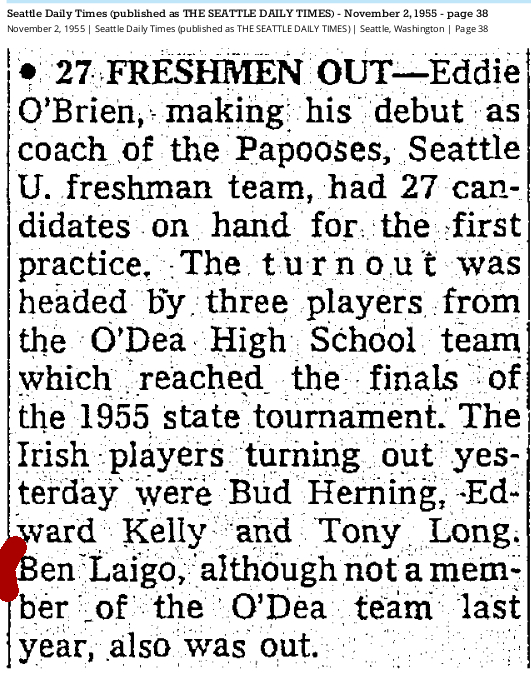 Seattle Daily Times (published as THE SEATTLE DAILY TIMES) - November 2, 1955 - page 38
November 2, 1955 | Seattle Daily Times (published as THE SEATTLE DAILY TIMES) | Seattle, Washington | Page 38

• 27 FRESHMEN OUT—Eddie O'Brien, making his debut as coach of the Papooses, Seattle U. freshman team, had 27 candidates on hand for the first practice. The turnout was headed by three players from the O'Dea High School team which reached the finals of the 1955 state tournament. The Irish players turning out yesterday were Bud Herning, Edward Kelly and Tony Long. Ben Laigo, although not a member of the O'Dea team last year, also was out.